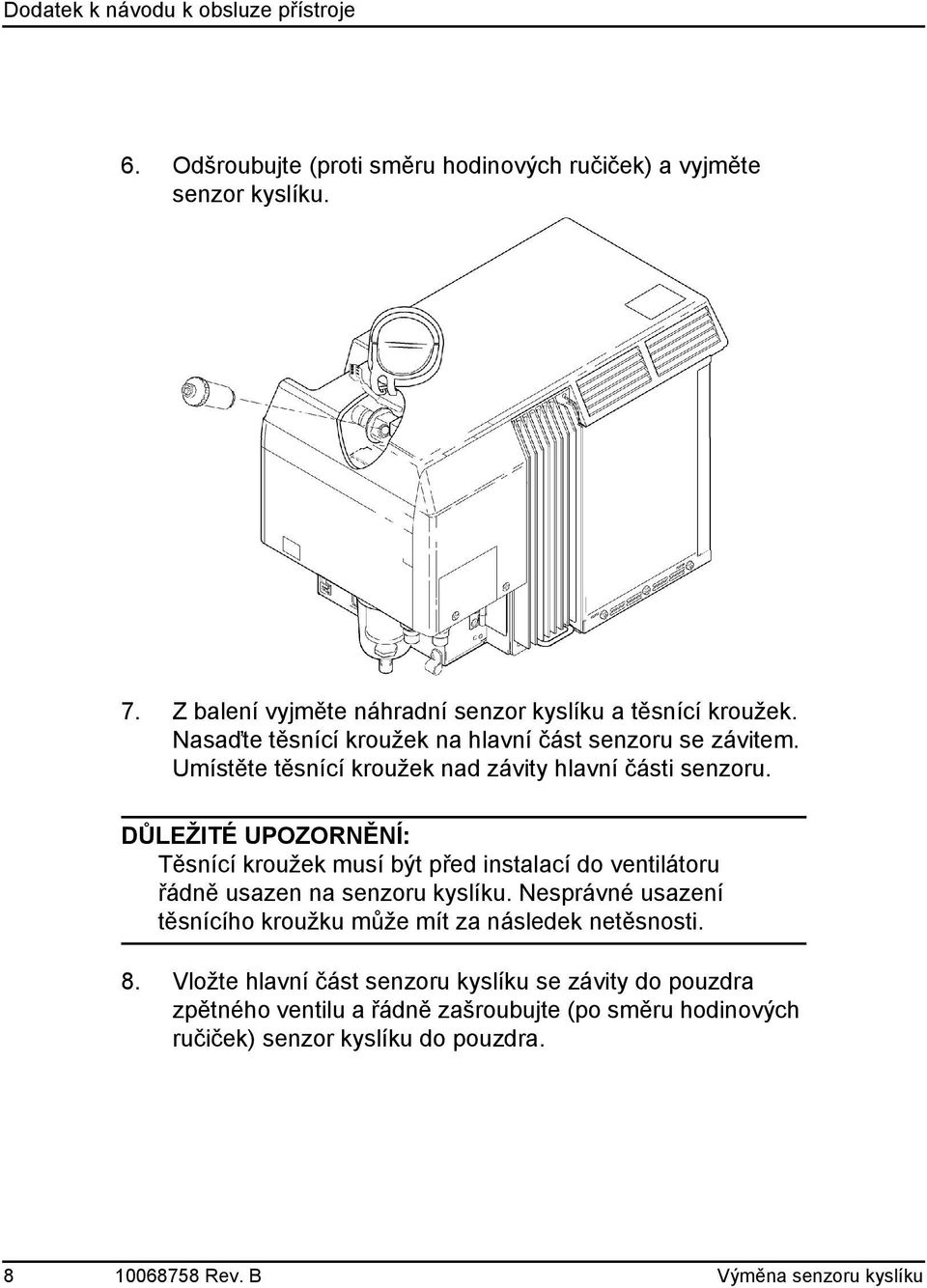 Dodatek k návodu k obsluze přístroje

6. Odšroubujte (proti směru hodinových ručiček) a vyjměte senzor kyslíku.

7. Z balení vyjměte náhradní senzor kyslíku a těsnící kroužek. Nasaďte těsnící kroužek na hlavní část senzoru se závitem. Umístěte těsnící kroužek nad závity hlavní části senzoru.

DŮLEŽITÉ UPOZORNĚNÍ:
Těsnící kroužek musí být před instalací do ventilátoru řádně usazen na senzoru kyslíku. Nesprávné usazení těsnícího kroužku může mít za následek netěsnosti.

8. Vložte hlavní část senzoru kyslíku se závity do pouzdra zpětného ventilu a řádně zašroubujte (po směru hodinových ručiček) senzor kyslíku do pouzdra.

8 10068758 Rev. B Výměna senzoru kyslíku